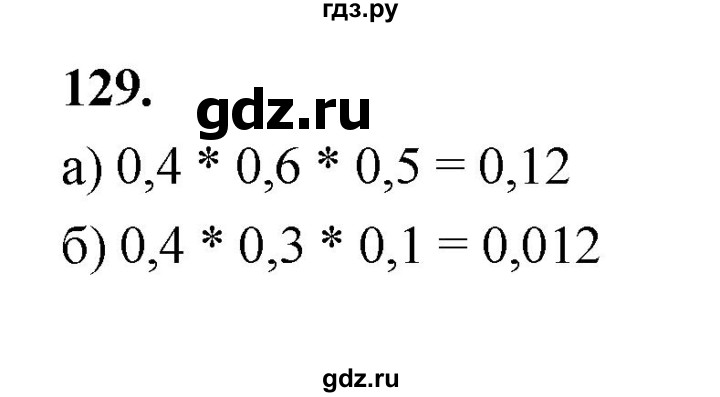 гдз.ру

129.

gdz.ru

а) $0,4 * 0,6 * 0,5 = 0,12$

б) $0,4 * 0,3 * 0,1 = 0,012$

gdz.ru